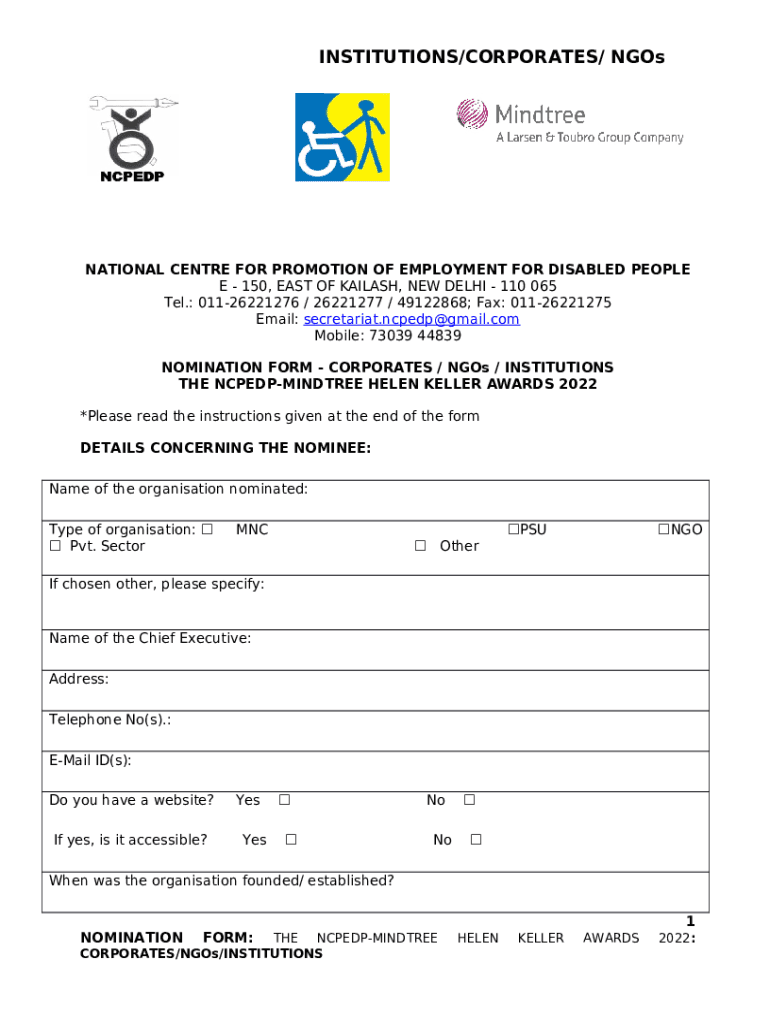 INSTITUTIONS/CORPORATES/ NGOs

NCPEDP

Mindtree
A Larsen & Toubro Group Company

NATIONAL CENTRE FOR PROMOTION OF EMPLOYMENT FOR DISABLED PEOPLE
E - 150, EAST OF KAILASH, NEW DELHI - 110 065
Tel.: 011-26221276 / 26221277 / 49122868; Fax: 011-26221275
Email: secretariat.ncpedp@gmail.com
Mobile: 73039 44839

NOMINATION FORM - CORPORATES / NGOs / INSTITUTIONS
THE NCPEDP-MINDTREE HELEN KELLER AWARDS 2022

*Please read the instructions given at the end of the form

DETAILS CONCERNING THE NOMINEE:

Name of the organisation nominated:

Type of organisation: ☐ MNC ☐PSU ☐NGO
☐ Pvt. Sector ☐ Other

If chosen other, please specify:

Name of the Chief Executive:

Address:

Telephone No(s).:

E-Mail ID(s):

Do you have a website? Yes ☐ No ☐

If yes, is it accessible? Yes ☐ No ☐

When was the organisation founded/ established?

1

NOMINATION FORM: THE NCPEDP-MINDTREE HELEN KELLER AWARDS 2022: CORPORATES/NGOs/INSTITUTIONS